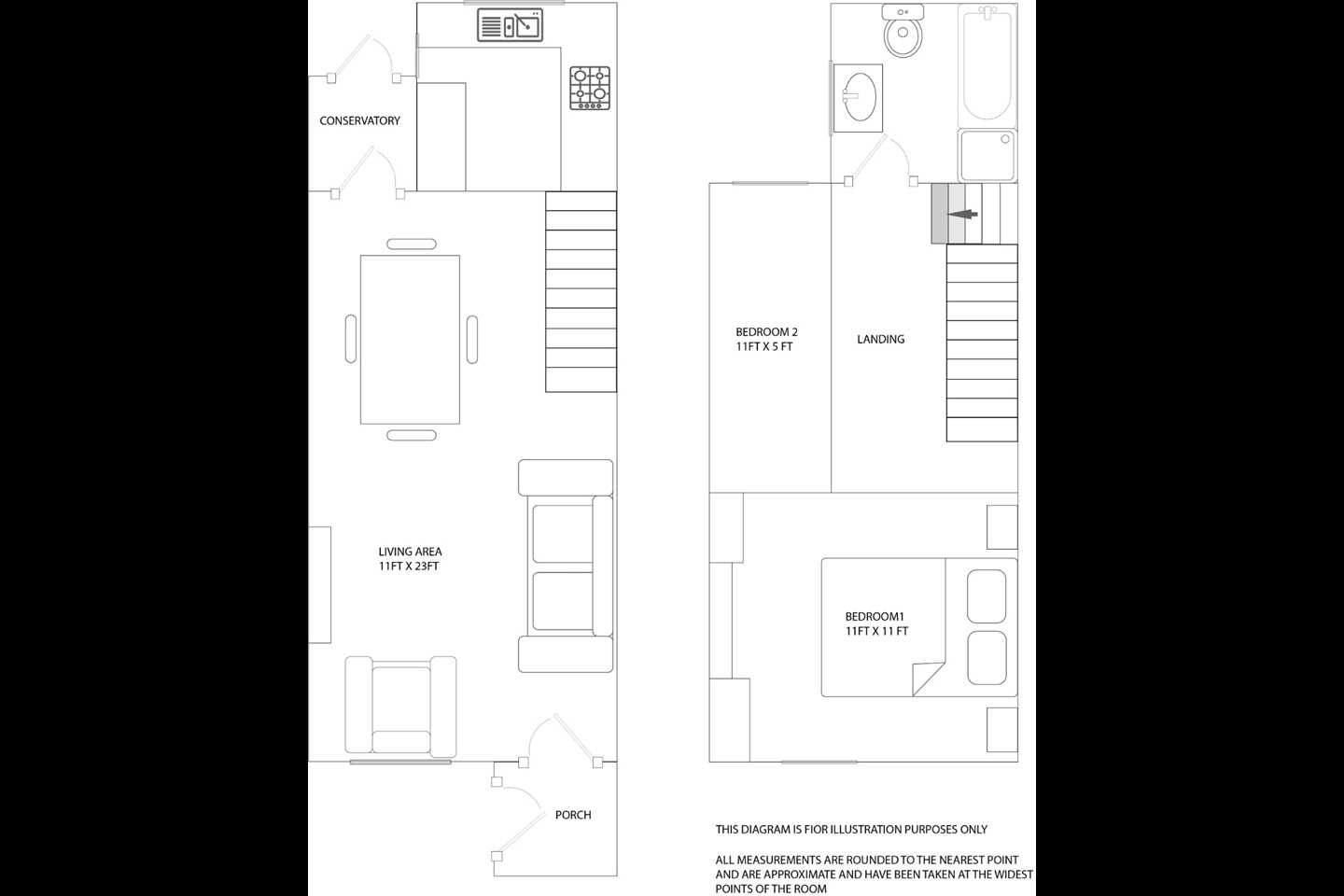 CONSERVATORY

LIVING AREA
11FT X 23FT

PORCH

BEDROOM 2
11FT X 5 FT

LANDING

BEDROOM1
11FT X 11 FT

THIS DIAGRAM IS FIOR ILLUSTRATION PURPOSES ONLY

ALL MEASUREMENTS ARE ROUNDED TO THE NEAREST POINT AND ARE APPROXIMATE AND HAVE BEEN TAKEN AT THE WIDEST POINTS OF THE ROOM